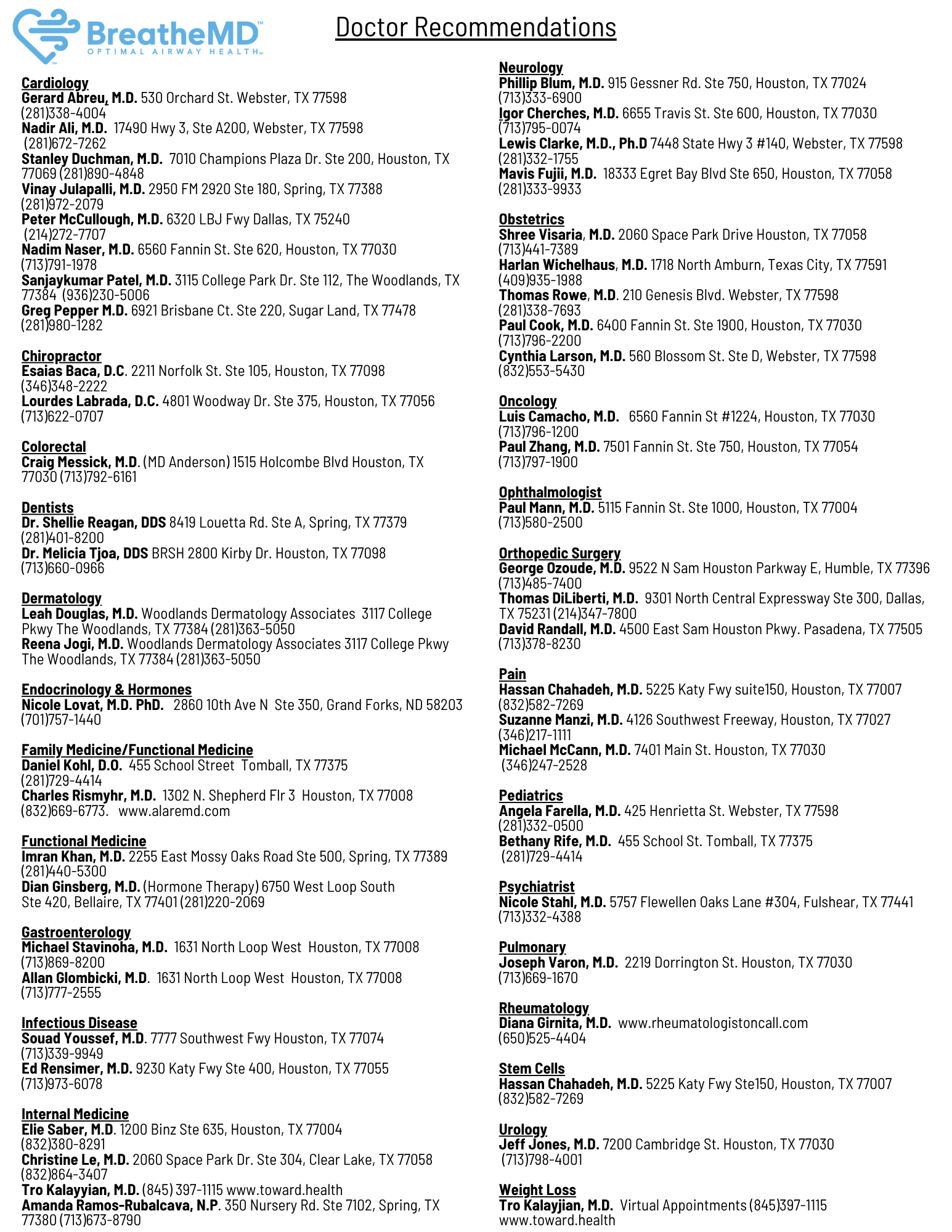 BreatheMD™
OPTIMAL AIRWAY HEALTH™

Doctor Recommendations

Cardiology
Gerard Abreu, M.D. 530 Orchard St. Webster, TX 77598 (281)338-4004
Nadir Ali, M.D. 17490 Hwy 3, Ste A200, Webster, TX 77598 (281)672-7262
Stanley Duchman, M.D. 7010 Champions Plaza Dr. Ste 200, Houston, TX 77069 (281)890-4848
Vinay Julapalli, M.D. 2950 FM 2920 Ste 180, Spring, TX 77388 (281)972-2079
Peter McCullough, M.D. 6320 LBJ Fwy Dallas, TX 75240 (214)272-7707
Nadim Naser, M.D. 6560 Fannin St. Ste 620, Houston, TX 77030 (713)791-1978
Sanjaykumar Patel, M.D. 3115 College Park Dr. Ste 112, The Woodlands, TX 77384 (936)230-5006
Greg Pepper M.D. 6921 Brisbane Ct. Ste 220, Sugar Land, TX 77478 (281)980-1282

Chiropractor
Esaias Baca, D.C. 2211 Norfolk St. Ste 105, Houston, TX 77098 (346)348-2222
Lourdes Labrada, D.C. 4801 Woodway Dr. Ste 375, Houston, TX 77056 (713)622-0707

Colorectal
Craig Messick, M.D. (MD Anderson) 1515 Holcombe Blvd Houston, TX 77030 (713)792-6161

Dentists
Dr. Shellie Reagan, DDS 8419 Louetta Rd. Ste A, Spring, TX 77379 (281)401-8200
Dr. Melicia Tjoa, DDS BRSH 2800 Kirby Dr. Houston, TX 77098 (713)660-0966

Dermatology
Leah Douglas, M.D. Woodlands Dermatology Associates 3117 College Pkwy The Woodlands, TX 77384 (281)363-5050
Reena Jogi, M.D. Woodlands Dermatology Associates 3117 College Pkwy The Woodlands, TX 77384 (281)363-5050

Endocrinology & Hormones
Nicole Lovat, M.D. PhD. 2860 10th Ave N Ste 350, Grand Forks, ND 58203 (701)757-1440

Family Medicine/Functional Medicine
Daniel Kohl, D.O. 455 School Street Tomball, TX 77375 (281)729-4414
Charles Rismyhr, M.D. 1302 N. Shepherd Flr 3 Houston, TX 77008 (832)669-6773. www.alaremd.com

Functional Medicine
Imran Khan, M.D. 2255 East Mossy Oaks Road Ste 500, Spring, TX 77389 (281)440-5300
Dian Ginsberg, M.D. (Hormone Therapy) 6750 West Loop South Ste 420, Bellaire, TX 77401 (281)220-2069

Gastroenterology
Michael Stavinoha, M.D. 1631 North Loop West Houston, TX 77008 (713)869-8200
Allan Glombicki, M.D. 1631 North Loop West Houston, TX 77008 (713)777-2555

Infectious Disease
Souad Youssef, M.D. 7777 Southwest Fwy Houston, TX 77074 (713)339-9949
Ed Rensimer, M.D. 9230 Katy Fwy Ste 400, Houston, TX 77055 (713)973-6078

Internal Medicine
Elie Saber, M.D. 1200 Binz Ste 635, Houston, TX 77004 (832)380-8291
Christine Le, M.D. 2060 Space Park Dr. Ste 304, Clear Lake, TX 77058 (832)864-3407
Tro Kalayyian, M.D. (845) 397-1115 www.toward.health
Amanda Ramos-Rubalcava, N.P. 350 Nursery Rd. Ste 7102, Spring, TX 77380 (713)673-8790

Neurology
Phillip Blum, M.D. 915 Gessner Rd. Ste 750, Houston, TX 77024 (713)333-6900
Igor Cherches, M.D. 6655 Travis St. Ste 600, Houston, TX 77030 (713)795-0074
Lewis Clarke, M.D., Ph.D 7448 State Hwy 3 #140, Webster, TX 77598 (281)332-1755
Mavis Fujii, M.D. 18333 Egret Bay Blvd Ste 650, Houston, TX 77058 (281)333-9933

Obstetrics
Shree Visaria, M.D. 2060 Space Park Drive Houston, TX 77058 (713)441-7389
Harlan Wichelhaus, M.D. 1718 North Amburn, Texas City, TX 77591 (409)935-1988
Thomas Rowe, M.D. 210 Genesis Blvd. Webster, TX 77598 (281)338-7693
Paul Cook, M.D. 6400 Fannin St. Ste 1900, Houston, TX 77030 (713)796-2200
Cynthia Larson, M.D. 560 Blossom St. Ste D, Webster, TX 77598 (832)553-5430

Oncology
Luis Camacho, M.D. 6560 Fannin St #1224, Houston, TX 77030 (713)796-1200
Paul Zhang, M.D. 7501 Fannin St. Ste 750, Houston, TX 77054 (713)797-1900

Ophthalmologist
Paul Mann, M.D. 5115 Fannin St. Ste 1000, Houston, TX 77004 (713)580-2500

Orthopedic Surgery
George Ozoude, M.D. 9522 N Sam Houston Parkway E, Humble, TX 77396 (713)485-7400
Thomas DiLiberti, M.D. 9301 North Central Expressway Ste 300, Dallas, TX 75231 (214)347-7800
David Randall, M.D. 4500 East Sam Houston Pkwy. Pasadena, TX 77505 (713)378-8230

Pain
Hassan Chahadeh, M.D. 5225 Katy Fwy suite150, Houston, TX 77007 (832)582-7269
Suzanne Manzi, M.D. 4126 Southwest Freeway, Houston, TX 77027 (346)217-1111
Michael McCann, M.D. 7401 Main St. Houston, TX 77030 (346)247-2528

Pediatrics
Angela Farella, M.D. 425 Henrietta St. Webster, TX 77598 (281)332-0500
Bethany Rife, M.D. 455 School St. Tomball, TX 77375 (281)729-4414

Psychiatrist
Nicole Stahl, M.D. 5757 Flewellen Oaks Lane #304, Fulshear, TX 77441 (713)332-4388

Pulmonary
Joseph Varon, M.D. 2219 Dorrington St. Houston, TX 77030 (713)669-1670

Rheumatology
Diana Girnita, M.D. www.rheumatologistoncall.com (650)525-4404

Stem Cells
Hassan Chahadeh, M.D. 5225 Katy Fwy Ste150, Houston, TX 77007 (832)582-7269

Urology
Jeff Jones, M.D. 7200 Cambridge St. Houston, TX 77030 (713)798-4001

Weight Loss
Tro Kalayjian, M.D. Virtual Appointments (845)397-1115 www.toward.health